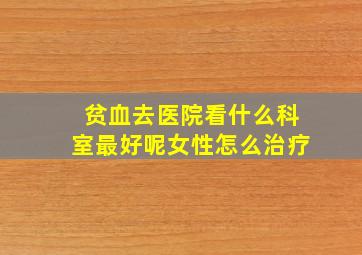 贫血去医院看什么科室最好呢女性怎么治疗